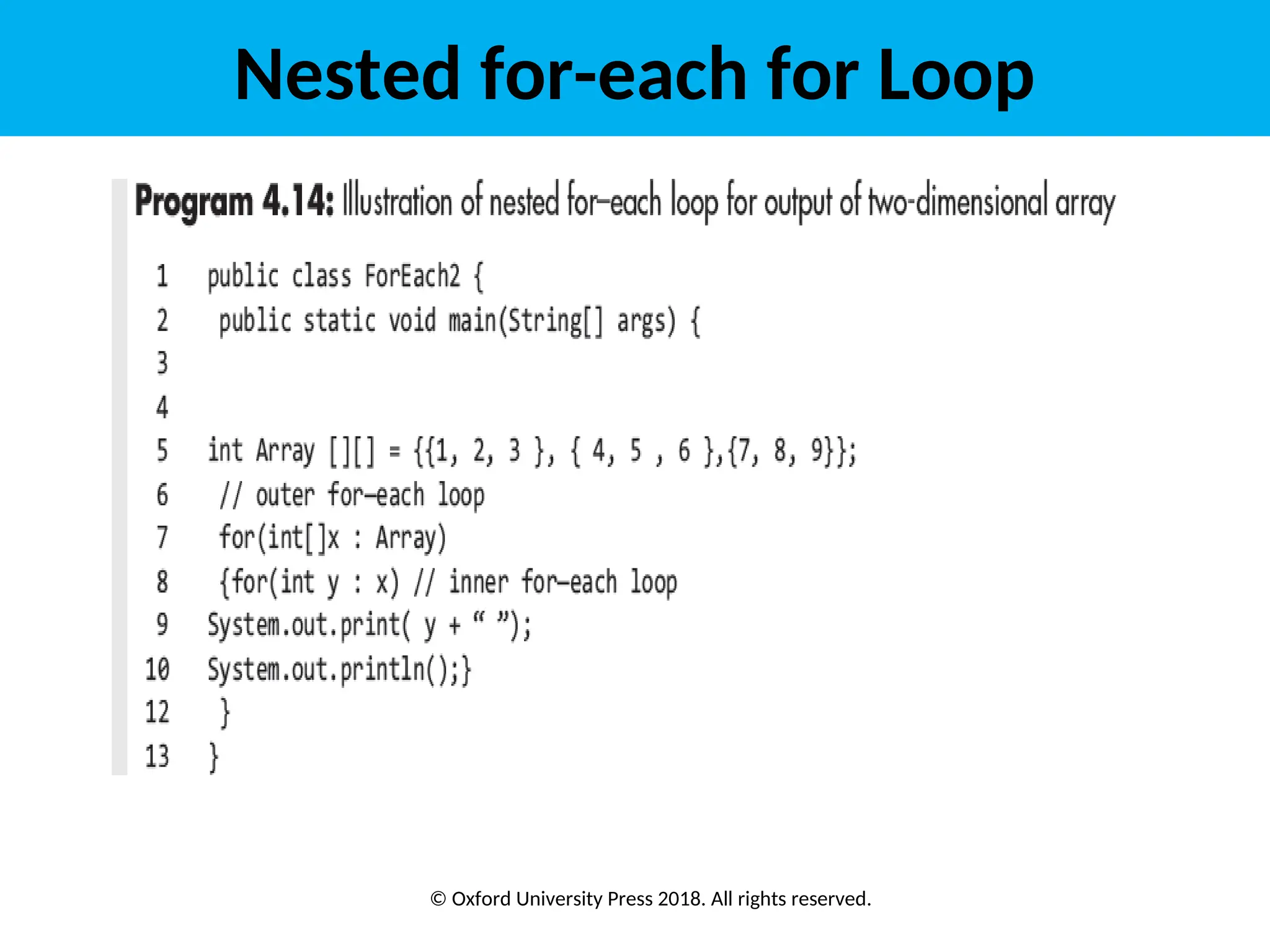 Nested for-each for Loop

Program 4.14: Illustration of nested for–each loop for output of two-dimensional array

1 public class ForEach2 {
2 public static void main(String[] args) {
3
4
5 int Array [][] = {{1, 2, 3 }, { 4, 5 , 6 },{7, 8, 9}};
6 // outer for–each loop
7 for(int[]x : Array)
8 {for(int y : x) // inner for–each loop
9 System.out.print( y + “ ”);
10 System.out.println();}
12 }
13 }

© Oxford University Press 2018. All rights reserved.